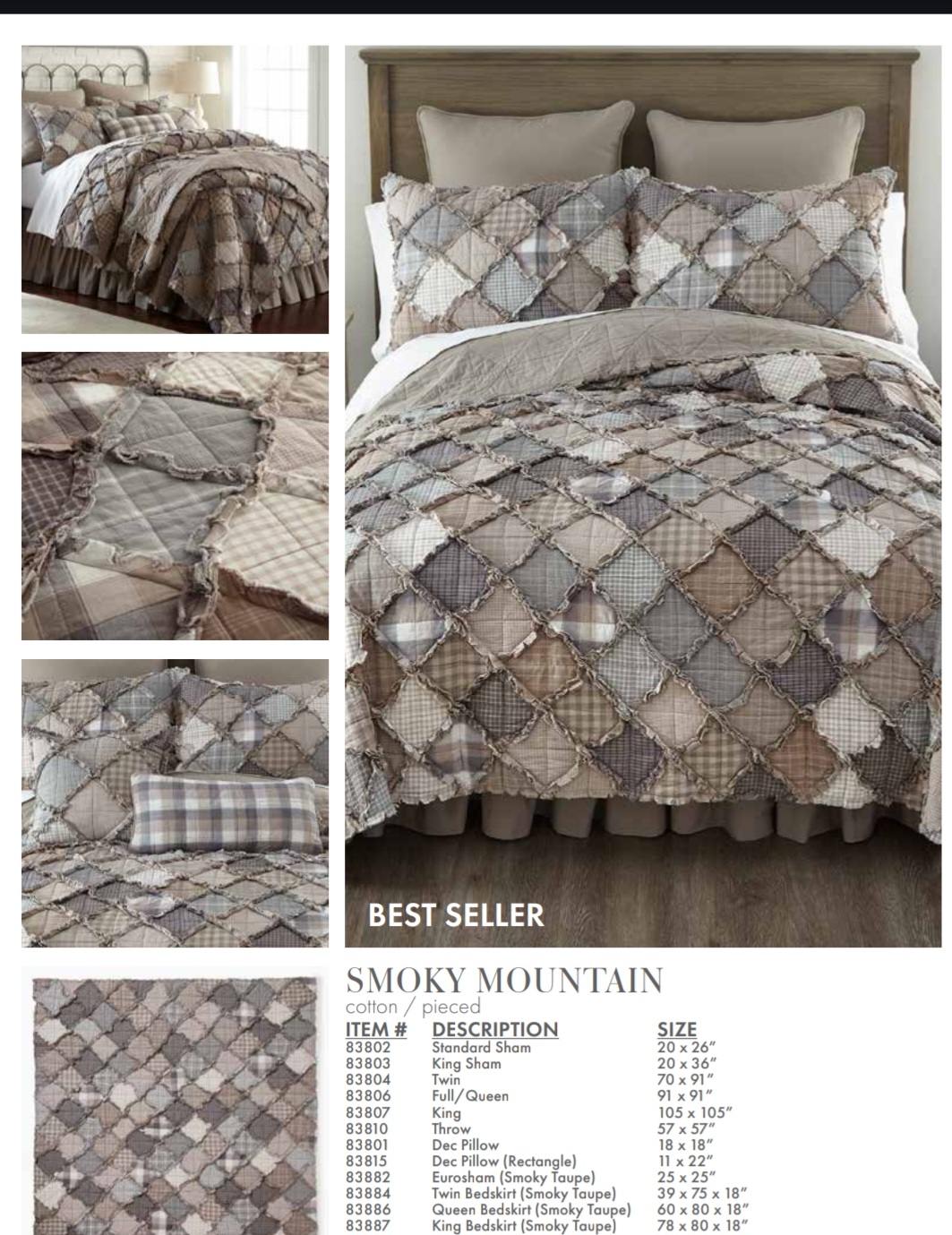 BEST SELLER

SMOKY MOUNTAIN
cotton / pieced

| ITEM # | DESCRIPTION | SIZE |
|---|---|---|
| 83802 | Standard Sham | 20 x 26" |
| 83803 | King Sham | 20 x 36" |
| 83804 | Twin | 70 x 91" |
| 83806 | Full/Queen | 91 x 91" |
| 83807 | King | 105 x 105" |
| 83810 | Throw | 57 x 57" |
| 83801 | Dec Pillow | 18 x 18" |
| 83815 | Dec Pillow (Rectangle) | 11 x 22" |
| 83882 | Eurosham (Smoky Taupe) | 25 x 25" |
| 83884 | Twin Bedskirt (Smoky Taupe) | 39 x 75 x 18" |
| 83886 | Queen Bedskirt (Smoky Taupe) | 60 x 80 x 18" |
| 83887 | King Bedskirt (Smoky Taupe) | 78 x 80 x 18" |